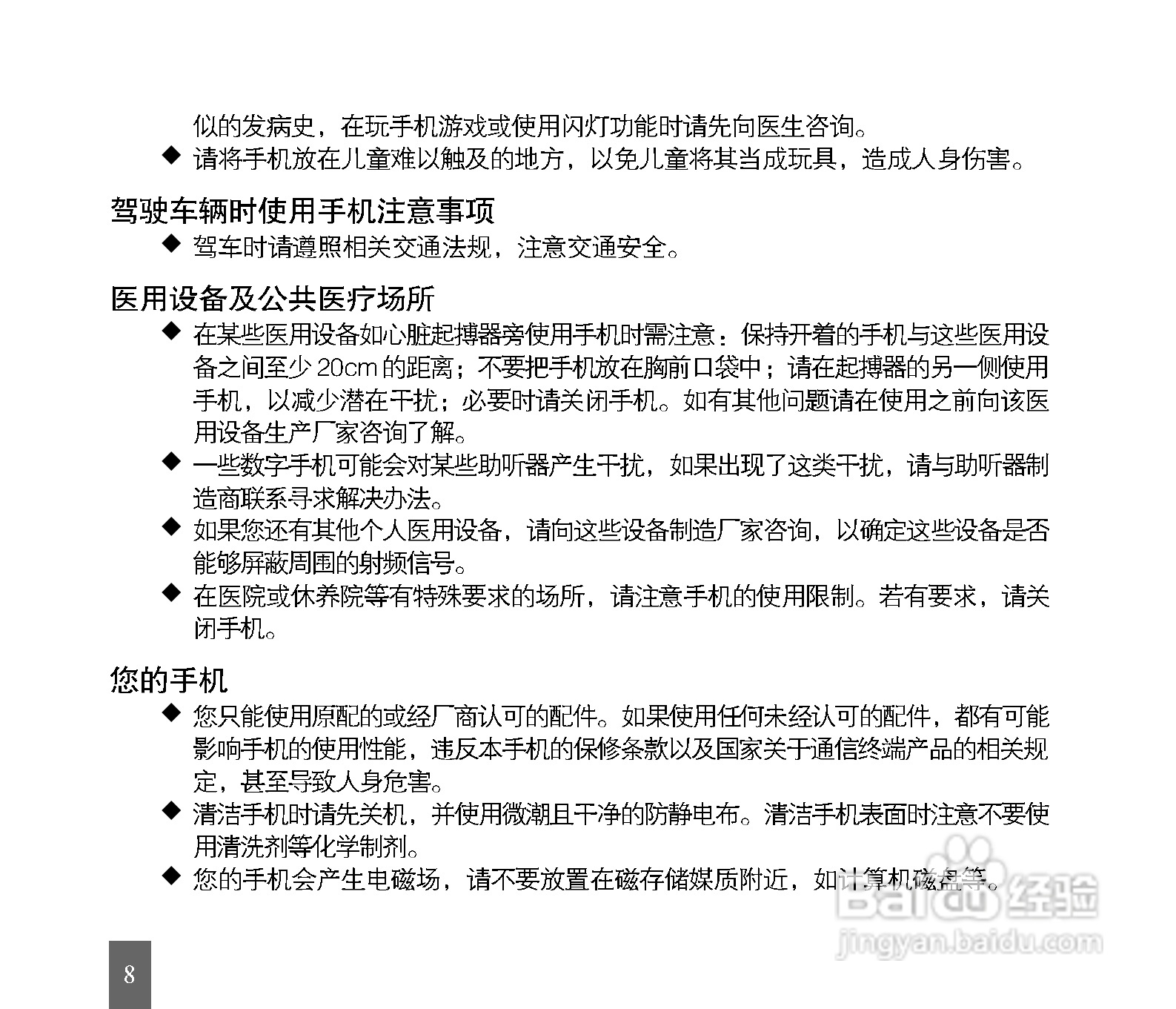 似的发病史，在玩手机游戏或使用闪灯功能时请先向医生咨询。

◆ 请将手机放在儿童难以触及的地方，以免儿童将其当成玩具，造成人身伤害。

驾驶车辆时使用手机注意事项

◆ 驾车时请遵照相关交通法规，注意交通安全。

医用设备及公共医疗场所

◆ 在某些医用设备如心脏起搏器旁使用手机时需注意：保持开着的手机与这些医用设备之间至少 20cm 的距离；不要把手机放在胸前口袋中；请在起搏器的另一侧使用手机，以减少潜在干扰；必要时请关闭手机。如有其他问题请在使用之前向该医用设备生产厂家咨询了解。

◆ 一些数字手机可能会对某些助听器产生干扰，如果出现了这类干扰，请与助听器制造商联系寻求解决办法。

◆ 如果您还有其他个人医用设备，请向这些设备制造厂家咨询，以确定这些设备是否能够屏蔽周围的射频信号。

◆ 在医院或休养院等有特殊要求的场所，请注意手机的使用限制。若有要求，请关闭手机。

您的手机

◆ 您只能使用原配的或经厂商认可的配件。如果使用任何未经认可的配件，都有可能影响手机的使用性能，违反本手机的保修条款以及国家关于通信终端产品的相关规定，甚至导致人身危害。

◆ 清洁手机时请先关机，并使用微潮且干净的防静电布。清洁手机表面时注意不要使用清洗剂等化学制剂。

◆ 您的手机会产生电磁场，请不要放置在磁存储媒质附近，如计算机磁盘等。

Baidu 经验
jingyan.baidu.com

8